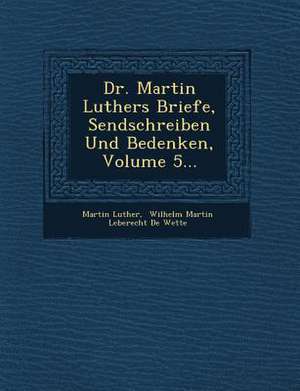 Dr. Martin Luthers Briefe, Sendschreiben Und Bedenken, Volume 5...

Martin Luther, Wilhelm Martin Leberecht De Wette